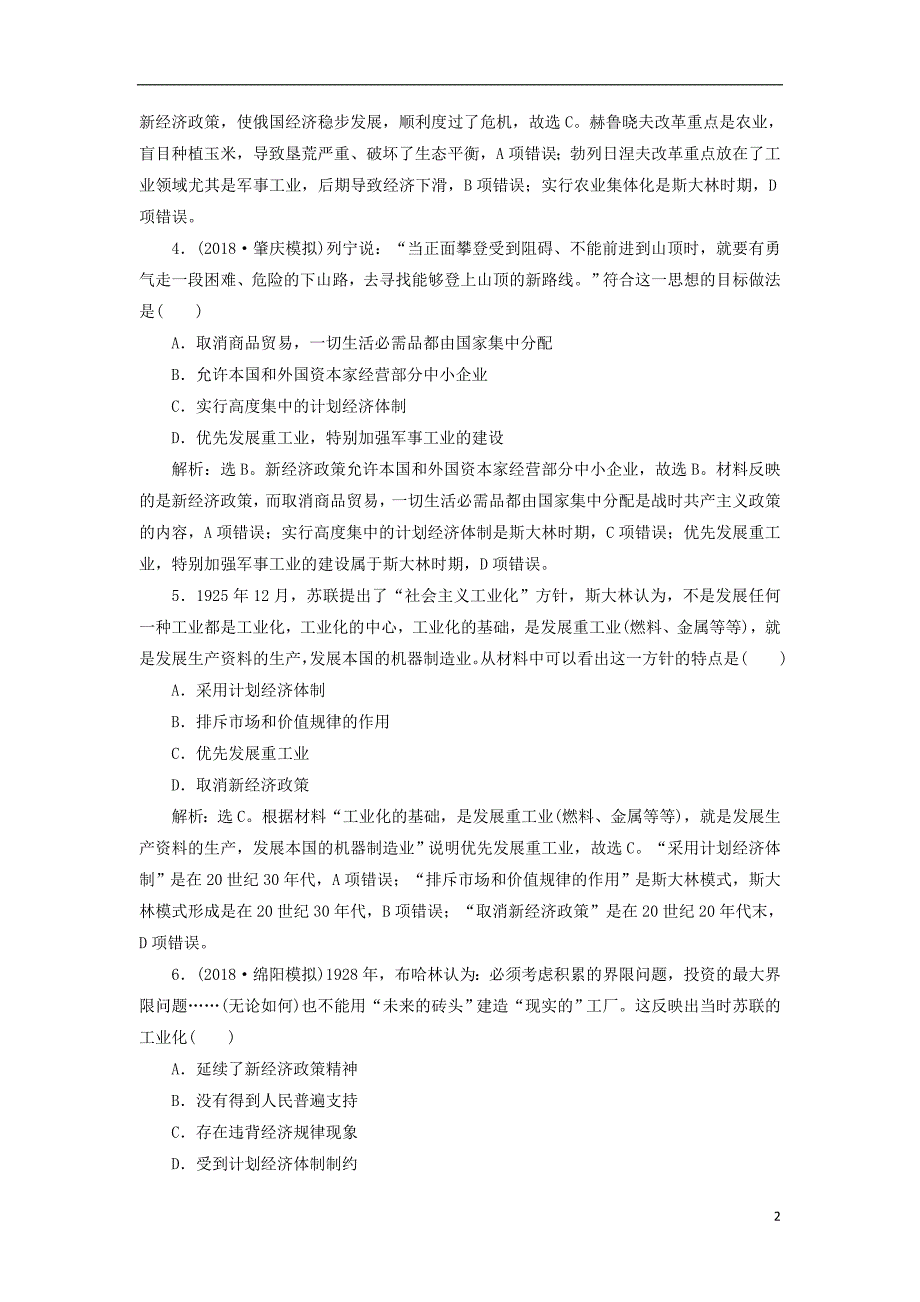 新经济政策，使俄国经济稳步发展，顺利度过了危机，故选C。赫鲁晓夫改革重点是农业，盲目种植玉米，导致垦荒严重、破坏了生态平衡，A项错误；勃列日涅夫改革重点放在了工业领域尤其是军事工业，后期导致经济下滑，B项错误；实行农业集体化是斯大林时期，D项错误。

4．(2018·肇庆模拟)列宁说：“当正面攀登受到阻碍、不能前进到山顶时，就要有勇气走一段困难、危险的下山路，去寻找能够登上山顶的新路线。”符合这一思想的目标做法是(　　)

A．取消商品贸易，一切生活必需品都由国家集中分配

B．允许本国和外国资本家经营部分中小企业

C．实行高度集中的计划经济体制

D．优先发展重工业，特别加强军事工业的建设

解析：选B。新经济政策允许本国和外国资本家经营部分中小企业，故选B。材料反映的是新经济政策，而取消商品贸易，一切生活必需品都由国家集中分配是战时共产主义政策的内容，A项错误；实行高度集中的计划经济体制是斯大林时期，C项错误；优先发展重工业，特别加强军事工业的建设属于斯大林时期，D项错误。

5．1925年12月，苏联提出了“社会主义工业化”方针，斯大林认为，不是发展任何一种工业都是工业化，工业化的中心，工业化的基础，是发展重工业(燃料、金属等等)，就是发展生产资料的生产，发展本国的机器制造业。从材料中可以看出这一方针的特点是(　　)

A．采用计划经济体制

B．排斥市场和价值规律的作用

C．优先发展重工业

D．取消新经济政策

解析：选C。根据材料“工业化的基础，是发展重工业(燃料、金属等等)，就是发展生产资料的生产，发展本国的机器制造业”说明优先发展重工业，故选C。“采用计划经济体制”是在20世纪30年代，A项错误；“排斥市场和价值规律的作用”是斯大林模式，斯大林模式形成是在20世纪30年代，B项错误；“取消新经济政策”是在20世纪20年代末，D项错误。

6．(2018·绵阳模拟)1928年，布哈林认为：必须考虑积累的界限问题，投资的最大界限问题……(无论如何)也不能用“未来的砖头”建造“现实的”工厂。这反映出当时苏联的工业化(　　)

A．延续了新经济政策精神

B．没有得到人民普遍支持

C．存在违背经济规律现象

D．受到计划经济体制制约

2